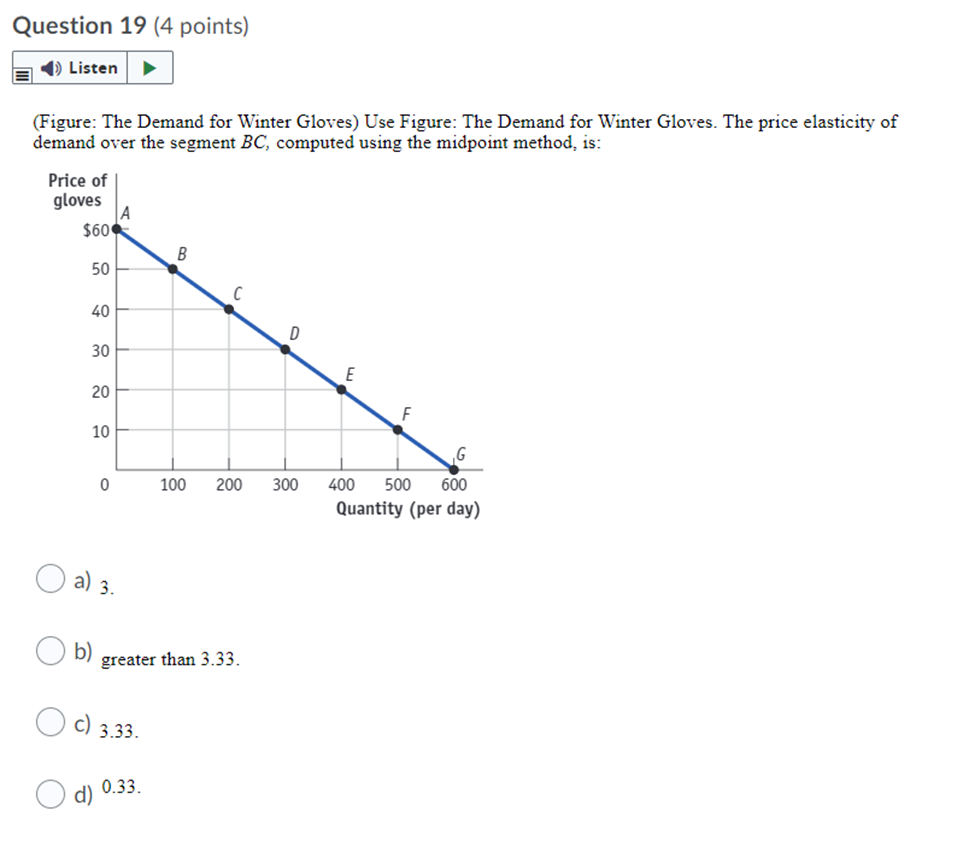 Question 19 (4 points)

Listen

(Figure: The Demand for Winter Gloves) Use Figure: The Demand for Winter Gloves. The price elasticity of demand over the segment $BC$, computed using the midpoint method, is:

Price of gloves

$60
50
40
30
20
10
0

A
B
C
D
E
F
G

100 200 300 400 500 600

Quantity (per day)

a) 3.

b) greater than 3.33.

c) 3.33.

d) 0.33.